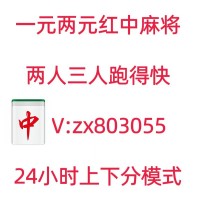 一元两元红中麻将

两人三人跑得快

中 V:zx803055

24小时上下分模式